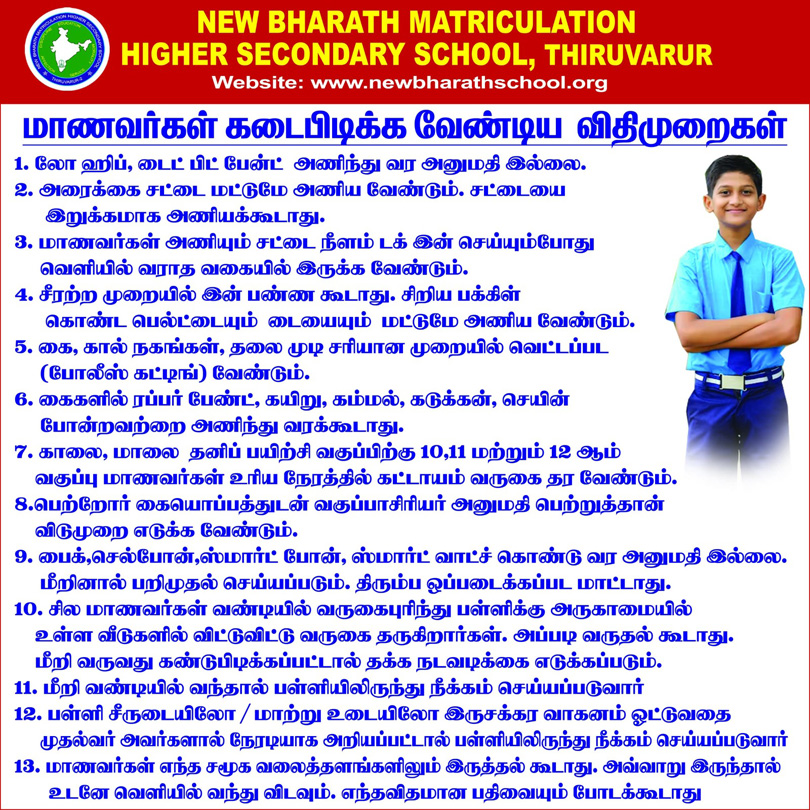 NEW BHARATH MATRICULATION HIGHER SECONDARY SCHOOL, THIRUVARUR
Website: www.newbharathschool.org

மாணவர்கள் கடைபிடிக்க வேண்டிய விதிமுறைகள்

1. லோ ஹிப், டைட் பிட் பேன்ட் அணிந்து வர அனுமதி இல்லை.
2. அரைக்கை சட்டை மட்டுமே அணிய வேண்டும். சட்டையை இறுக்கமாக அணியக்கூடாது.
3. மாணவர்கள் அணியும் சட்டை நீளம் டக் இன் செய்யும்போது வெளியில் வராத வகையில் இருக்க வேண்டும்.
4. சீரற்ற முறையில் இன் பண்ண கூடாது. சிறிய பக்கிள் கொண்ட பெல்ட்டையும் டையையும் மட்டுமே அணிய வேண்டும்.
5. கை, கால் நகங்கள், தலை முடி சரியான முறையில் வெட்டப்பட (போலீஸ் கட்டிங்) வேண்டும்.
6. கைகளில் ரப்பர் பேண்ட், கயிறு, கம்மல், கடுக்கன், செயின் போன்றவற்றை அணிந்து வரக்கூடாது.
7. காலை, மாலை தனிப் பயிற்சி வகுப்பிற்கு 10,11 மற்றும் 12 ஆம் வகுப்பு மாணவர்கள் உரிய நேரத்தில் கட்டாயம் வருகை தர வேண்டும்.
8.பெற்றோர் கையொப்பத்துடன் வகுப்பாசிரியர் அனுமதி பெற்றுத்தான் விடுமுறை எடுக்க வேண்டும்.
9. பைக்,செல்போன்,ஸ்மார்ட் போன், ஸ்மார்ட் வாட்ச் கொண்டு வர அனுமதி இல்லை. மீறினால் பறிமுதல் செய்யப்படும். திரும்ப ஒப்படைக்கப்பட மாட்டாது.
10. சில மாணவர்கள் வண்டியில் வருகைபுரிந்து பள்ளிக்கு அருகாமையில் உள்ள வீடுகளில் விட்டுவிட்டு வருகை தருகிறார்கள். அப்படி வருதல் கூடாது. மீறி வருவது கண்டுபிடிக்கப்பட்டால் தக்க நடவடிக்கை எடுக்கப்படும்.
11. மீறி வண்டியில் வந்தால் பள்ளியிலிருந்து நீக்கம் செய்யப்படுவார்
12. பள்ளி சீருடையிலோ / மாற்று உடையிலோ இருசக்கர வாகனம் ஓட்டுவதை முதல்வர் அவர்களால் நேரடியாக அறியப்பட்டால் பள்ளியிலிருந்து நீக்கம் செய்யப்படுவார்
13. மாணவர்கள் எந்த சமூக வலைத்தளங்களிலும் இருத்தல் கூடாது. அவ்வாறு இருந்தால் உடனே வெளியில் வந்து விடவும். எந்தவிதமான பதிவையும் போடக்கூடாது